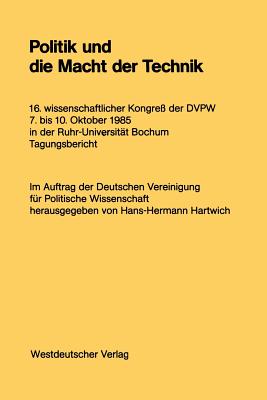 Politik und
die Macht der Technik

16. wissenschaftlicher Kongreß der DVPW
7. bis 10. Oktober 1985
in der Ruhr-Universität Bochum
Tagungsbericht

Im Auftrag der Deutschen Vereinigung
für Politische Wissenschaft
herausgegeben von Hans-Hermann Hartwich

Westdeutscher Verlag